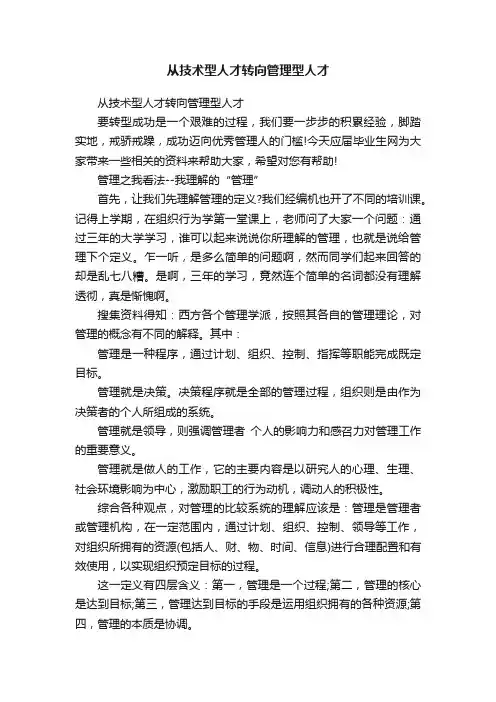 从技术型人才转向管理型人才

从技术型人才转向管理型人才

要转型成功是一个艰难的过程，我们要一步步的积累经验，脚踏实地，戒骄戒躁，成功迈向优秀管理人的门槛!今天应届毕业生网为大家带来一些相关的资料来帮助大家，希望对您有帮助!

管理之我看法--我理解的“管理”

首先，让我们先理解管理的定义?我们经编机也开了不同的培训课。记得上学期，在组织行为学第一堂课上，老师问了大家一个问题：通过三年的大学学习，谁可以起来说说你所理解的管理，也就是说给管理下个定义。乍一听，是多么简单的问题啊，然而同学们起来回答的却是乱七八糟。是啊，三年的学习，竟然连个简单的名词都没有理解透彻，真是惭愧啊。

搜集资料得知：西方各个管理学派，按照其各自的管理理论，对管理的概念有不同的解释。其中：

管理是一种程序，通过计划、组织、控制、指挥等职能完成既定目标。

管理就是决策。决策程序就是全部的管理过程，组织则是由作为决策者的个人所组成的系统。

管理就是领导，则强调管理者 个人的影响力和感召力对管理工作的重要意义。

管理就是做人的工作，它的主要内容是以研究人的心理、生理、社会环境影响为中心，激励职工的行为动机，调动人的积极性。

综合各种观点，对管理的比较系统的理解应该是：管理是管理者或管理机构，在一定范围内，通过计划、组织、控制、领导等工作，对组织所拥有的资源(包括人、财、物、时间、信息)进行合理配置和有效使用，以实现组织预定目标的过程。

这一定义有四层含义：第一，管理是一个过程;第二，管理的核心是达到目标;第三，管理达到目标的手段是运用组织拥有的各种资源;第四，管理的本质是协调。